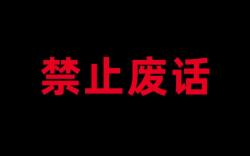 禁止废话